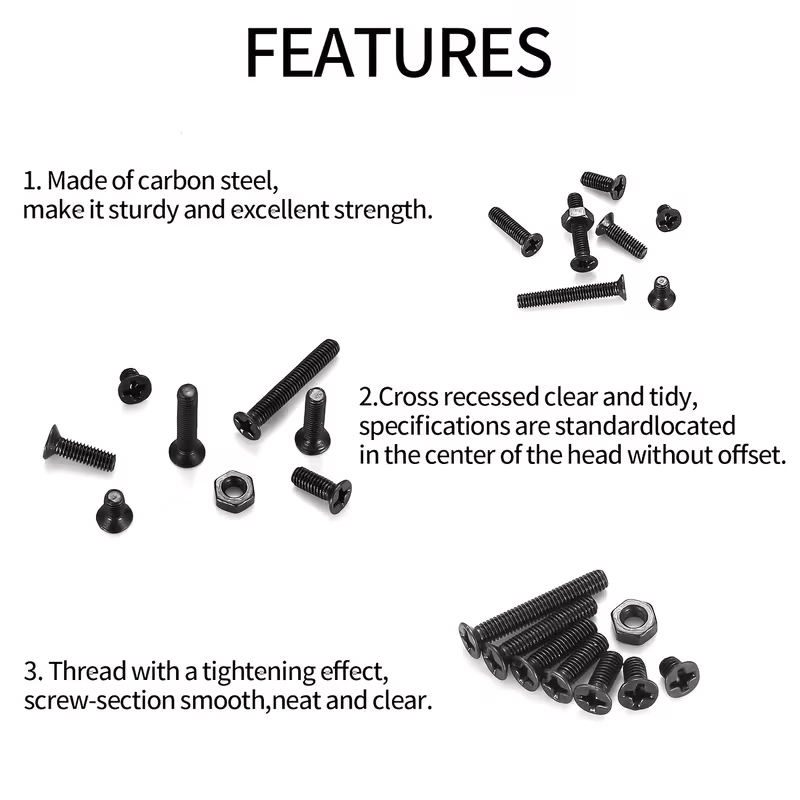 FEATURES

1. Made of carbon steel,
make it sturdy and excellent strength.

2.Cross recessed clear and tidy,
specifications are standardlocated
in the center of the head without offset.

3. Thread with a tightening effect,
screw-section smooth,neat and clear.